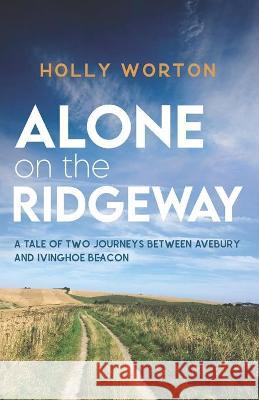 HOLLY WORTON

ALONE on the RIDGEWAY

A TALE OF TWO JOURNEYS BETWEEN AVEBURY AND IVINGHOE BEACON

Kraina Książek